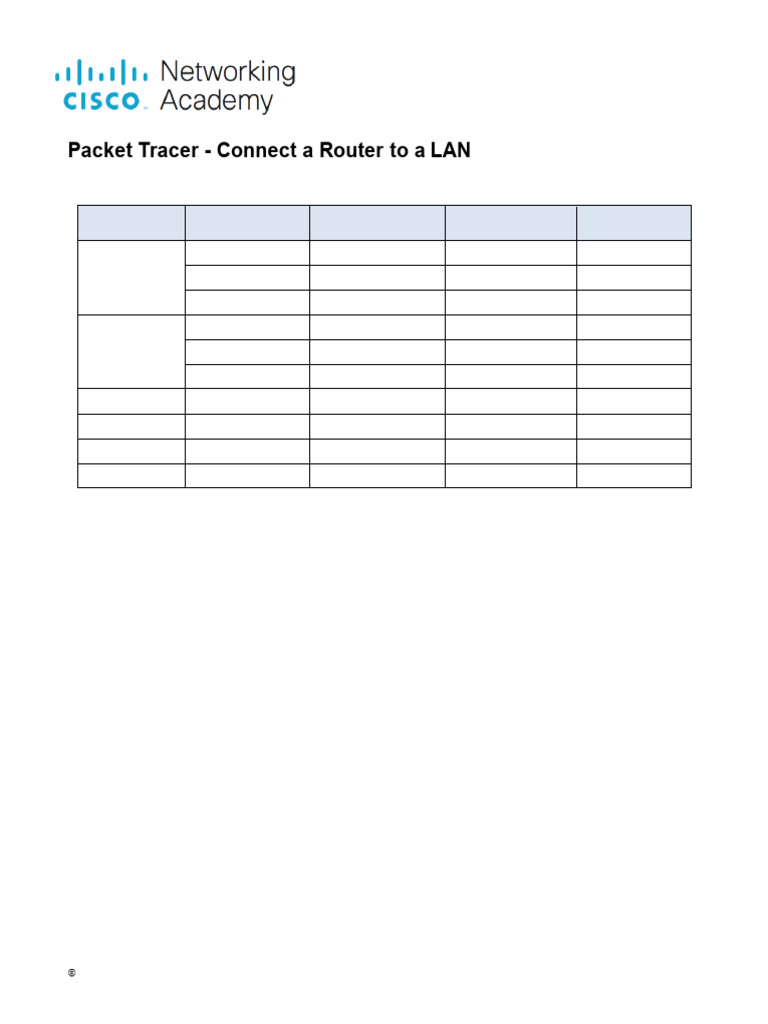 CISCO Networking Academy

Packet Tracer - Connect a Router to a LAN

®